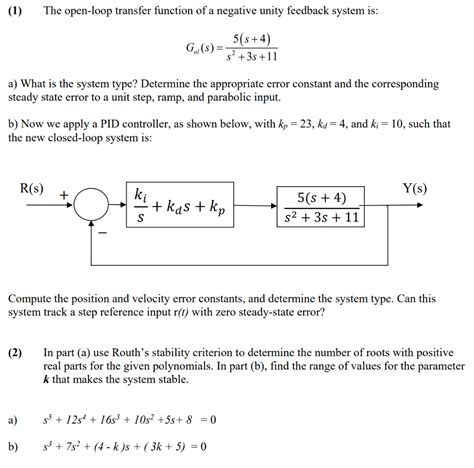 (1) The open-loop transfer function of a negative unity feedback system is:

$G_{ol}(s) = \frac{5(s+4)}{s^2+3s+11}$

a) What is the system type? Determine the appropriate error constant and the corresponding steady state error to a unit step, ramp, and parabolic input.

b) Now we apply a PID controller, as shown below, with $k_p = 23$, $k_d = 4$, and $k_i = 10$, such that the new closed-loop system is:

R(s) + − $\frac{k_i}{s} + k_d s + k_p$ $\frac{5(s+4)}{s^2+3s+11}$ Y(s)

Compute the position and velocity error constants, and determine the system type. Can this system track a step reference input $r(t)$ with zero steady-state error?

(2) In part (a) use Routh's stability criterion to determine the number of roots with positive real parts for the given polynomials. In part (b), find the range of values for the parameter $k$ that makes the system stable.

a) $s^5 + 12s^4 + 16s^3 + 10s^2 + 5s + 8 = 0$

b) $s^3 + 7s^2 + (4 - k)s + (3k + 5) = 0$